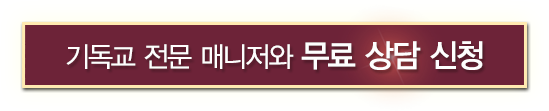 기독교 전문 매니저와 무료 상담 신청